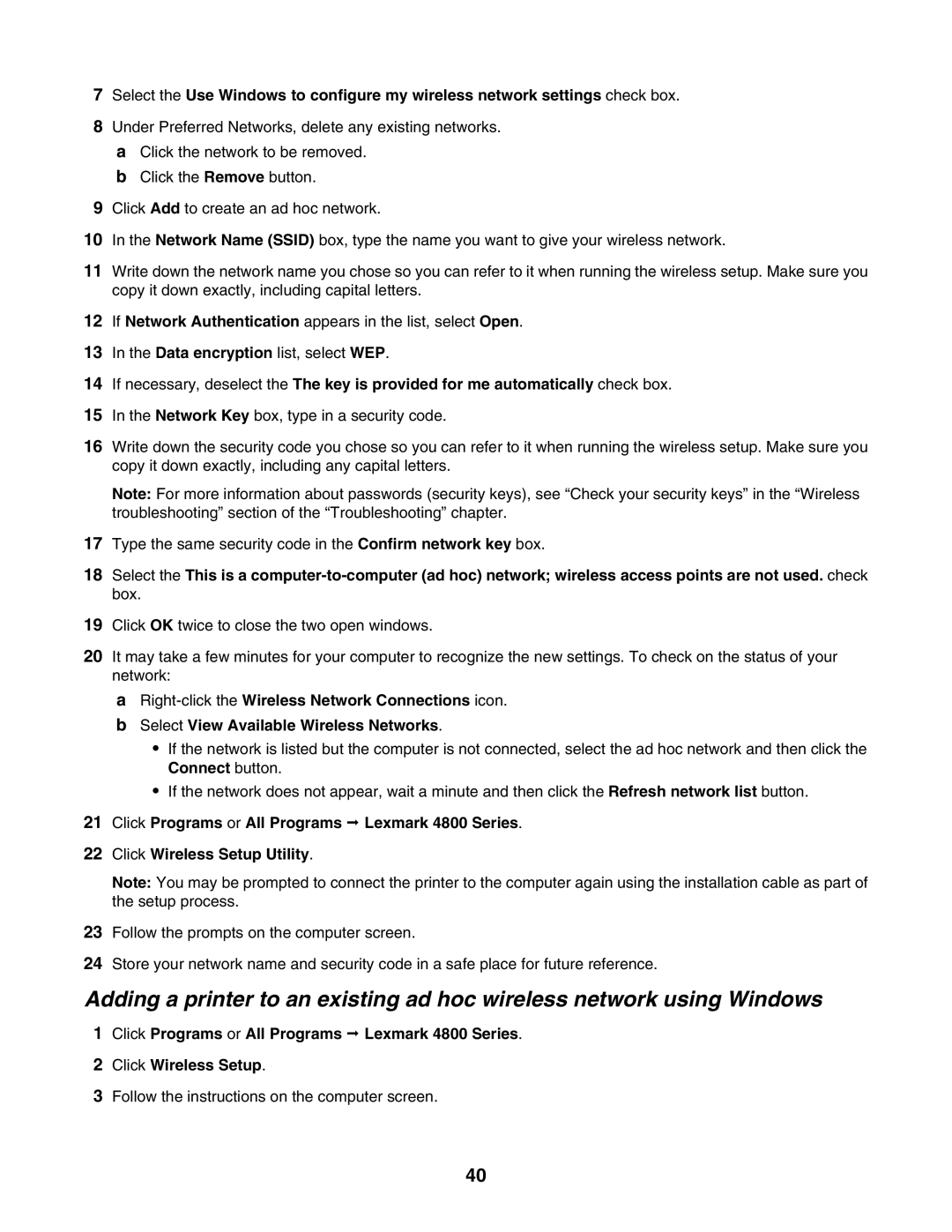 7 Select the Use Windows to configure my wireless network settings check box.

8 Under Preferred Networks, delete any existing networks.

a Click the network to be removed.

b Click the Remove button.

9 Click Add to create an ad hoc network.

10 In the Network Name (SSID) box, type the name you want to give your wireless network.

11 Write down the network name you chose so you can refer to it when running the wireless setup. Make sure you copy it down exactly, including capital letters.

12 If Network Authentication appears in the list, select Open.

13 In the Data encryption list, select WEP.

14 If necessary, deselect the The key is provided for me automatically check box.

15 In the Network Key box, type in a security code.

16 Write down the security code you chose so you can refer to it when running the wireless setup. Make sure you copy it down exactly, including any capital letters.

Note: For more information about passwords (security keys), see “Check your security keys” in the “Wireless troubleshooting” section of the “Troubleshooting” chapter.

17 Type the same security code in the Confirm network key box.

18 Select the This is a computer-to-computer (ad hoc) network; wireless access points are not used. check box.

19 Click OK twice to close the two open windows.

20 It may take a few minutes for your computer to recognize the new settings. To check on the status of your network:

a Right-click the Wireless Network Connections icon.

b Select View Available Wireless Networks.

• If the network is listed but the computer is not connected, select the ad hoc network and then click the Connect button.

• If the network does not appear, wait a minute and then click the Refresh network list button.

21 Click Programs or All Programs → Lexmark 4800 Series.

22 Click Wireless Setup Utility.

Note: You may be prompted to connect the printer to the computer again using the installation cable as part of the setup process.

23 Follow the prompts on the computer screen.

24 Store your network name and security code in a safe place for future reference.

Adding a printer to an existing ad hoc wireless network using Windows

1 Click Programs or All Programs → Lexmark 4800 Series.

2 Click Wireless Setup.

3 Follow the instructions on the computer screen.

40